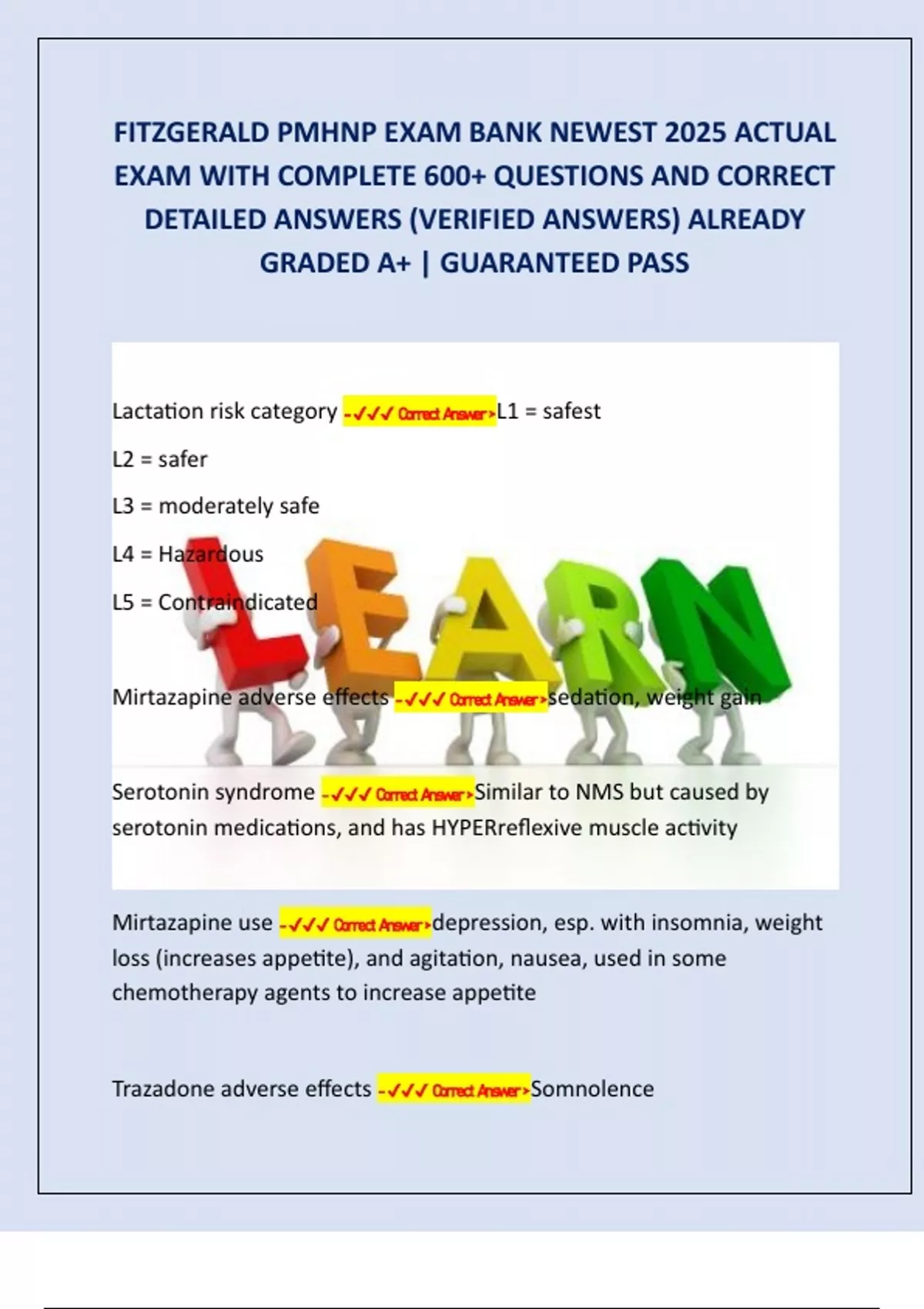 FITZGERALD PMHNP EXAM BANK NEWEST 2025 ACTUAL EXAM WITH COMPLETE 600+ QUESTIONS AND CORRECT DETAILED ANSWERS (VERIFIED ANSWERS) ALREADY GRADED A+ | GUARANTEED PASS

Lactation risk category -✓✓✓ Correct Answer>L1 = safest

L2 = safer

L3 = moderately safe

L4 = Hazardous

L5 = Contraindicated

LEARN

Mirtazapine adverse effects -✓✓✓ Correct Answer>sedation, weight gain

Serotonin syndrome -✓✓✓ Correct Answer>Similar to NMS but caused by serotonin medications, and has HYPERreflexive muscle activity

Mirtazapine use -✓✓✓ Correct Answer>depression, esp. with insomnia, weight loss (increases appetite), and agitation, nausea, used in some chemotherapy agents to increase appetite

Trazadone adverse effects -✓✓✓ Correct Answer>Somnolence